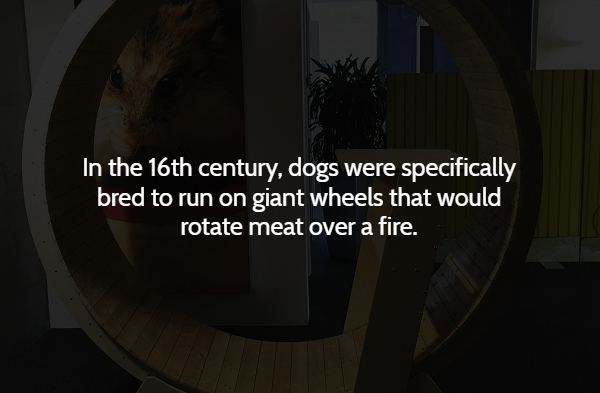 In the 16th century, dogs were specifically bred to run on giant wheels that would rotate meat over a fire.